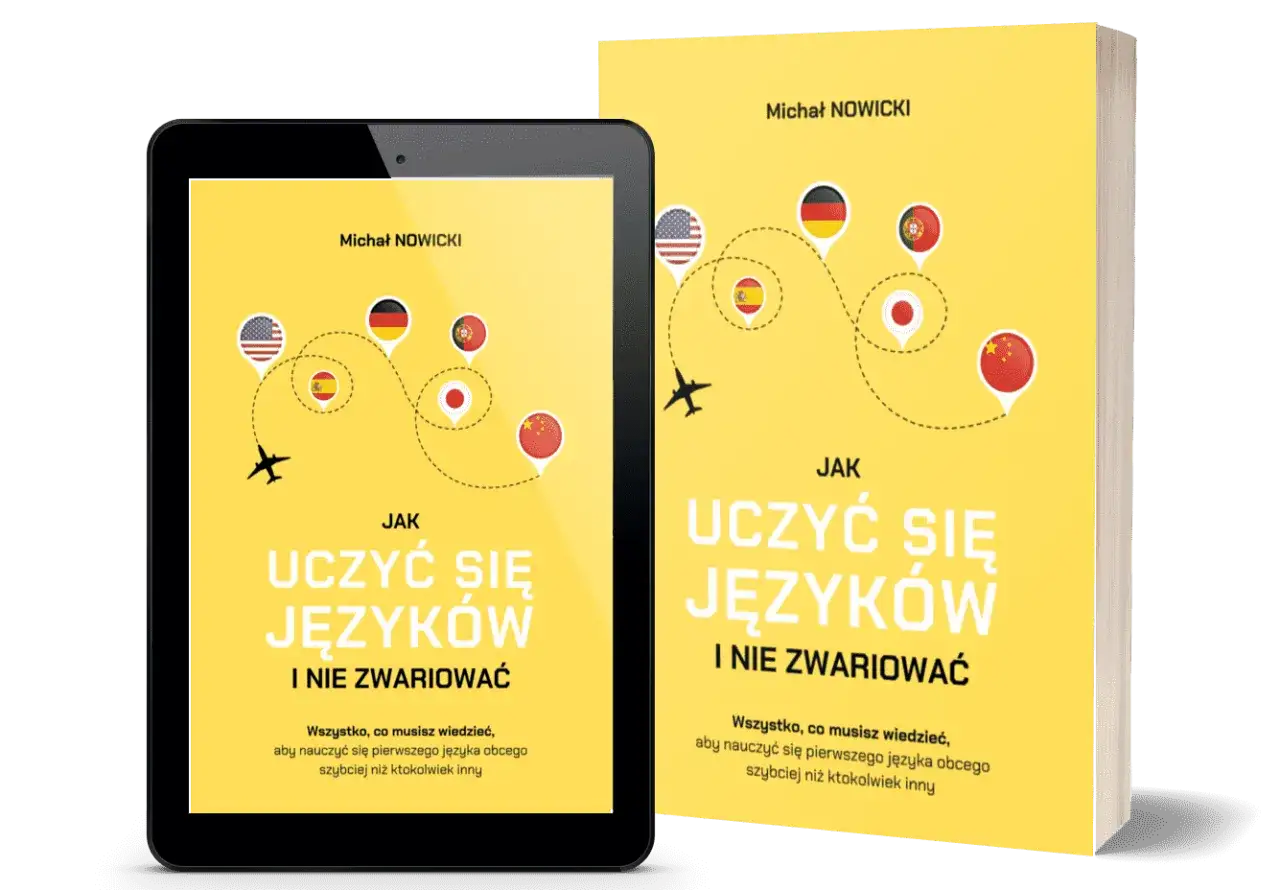 Michał NOWICKI

JAK
UCZYĆ SIĘ
JĘZYKÓW
I NIE ZWARIOWAĆ

Wszystko, co musisz wiedzieć, aby nauczyć się pierwszego języka obcego szybciej niż ktokolwiek inny

Michał NOWICKI

JAK
UCZYĆ SIĘ
JĘZYKÓW
I NIE ZWARIOWAĆ

Wszystko, co musisz wiedzieć, aby nauczyć się pierwszego języka obcego szybciej niż ktokolwiek inny